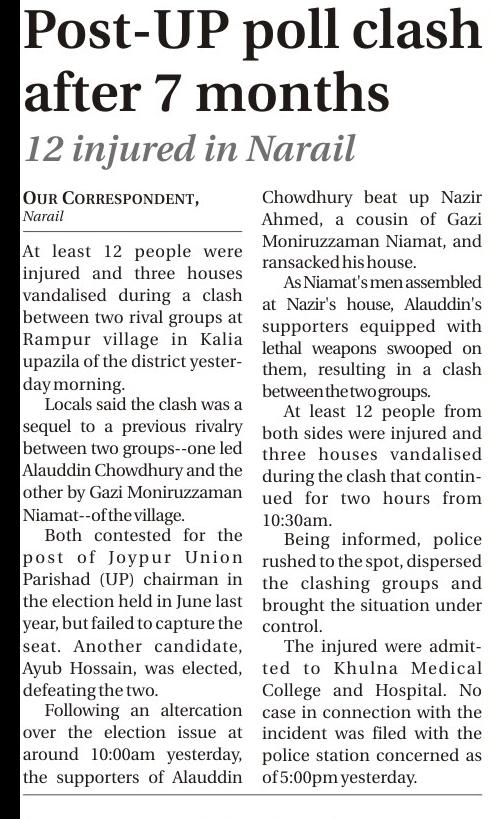 Post-UP poll clash after 7 months

12 injured in Narail

OUR CORRESPONDENT, Narail

At least 12 people were injured and three houses vandalised during a clash between two rival groups at Rampur village in Kalia upazila of the district yesterday morning.

Locals said the clash was a sequel to a previous rivalry between two groups--one led Alauddin Chowdhury and the other by Gazi Moniruzzaman Niamat--of the village.

Both contested for the post of Joypur Union Parishad (UP) chairman in the election held in June last year, but failed to capture the seat. Another candidate, Ayub Hossain, was elected, defeating the two.

Following an altercation over the election issue at around 10:00am yesterday, the supporters of Alauddin Chowdhury beat up Nazir Ahmed, a cousin of Gazi Moniruzzaman Niamat, and ransacked his house.

As Niamat's men assembled at Nazir's house, Alauddin's supporters equipped with lethal weapons swooped on them, resulting in a clash between the two groups.

At least 12 people from both sides were injured and three houses vandalised during the clash that continued for two hours from 10:30am.

Being informed, police rushed to the spot, dispersed the clashing groups and brought the situation under control.

The injured were admitted to Khulna Medical College and Hospital. No case in connection with the incident was filed with the police station concerned as of 5:00pm yesterday.